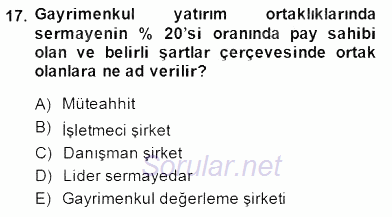 17. Gayrimenkul yatırım ortaklıklarında sermayenin % 20'si oranında pay sahibi olan ve belirli şartlar çerçevesinde ortak olanlara ne ad verilir?

A) Müteahhit
B) İşletmeci şirket
C) Danışman şirket
D) Lider sermayedar
E) Gayrimenkul değerleme şirketi

Sorular.net